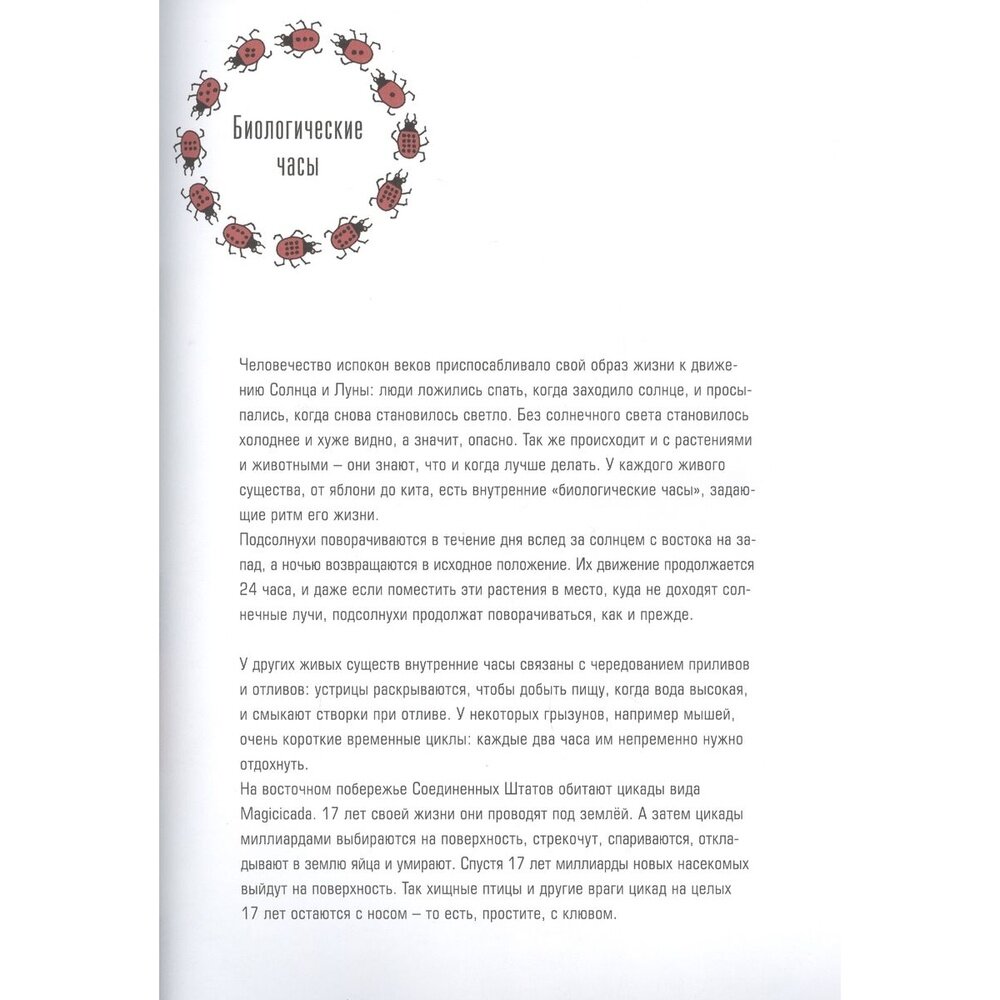 Биологические часы

Человечество испокон веков приспосабливало свой образ жизни к движению Солнца и Луны: люди ложились спать, когда заходило солнце, и просыпались, когда снова становилось светло. Без солнечного света становилось холоднее и хуже видно, а значит, опасно. Так же происходит и с растениями и животными – они знают, что и когда лучше делать. У каждого живого существа, от яблони до кита, есть внутренние «биологические часы», задающие ритм его жизни.
Подсолнухи поворачиваются в течение дня вслед за солнцем с востока на запад, а ночью возвращаются в исходное положение. Их движение продолжается 24 часа, и даже если поместить эти растения в место, куда не доходят солнечные лучи, подсолнухи продолжат поворачиваться, как и прежде.

У других живых существ внутренние часы связаны с чередованием приливов и отливов: устрицы раскрываются, чтобы добыть пищу, когда вода высокая, и смыкают створки при отливе. У некоторых грызунов, например мышей, очень короткие временные циклы: каждые два часа им непременно нужно отдохнуть.
На восточном побережье Соединенных Штатов обитают цикады вида Magicicada. 17 лет своей жизни они проводят под землёй. А затем цикады миллиардами выбираются на поверхность, стрекочут, спариваются, откладывают в землю яйца и умирают. Спустя 17 лет миллиарды новых насекомых выйдут на поверхность. Так хищные птицы и другие враги цикад на целых 17 лет остаются с носом – то есть, простите, с клювом.